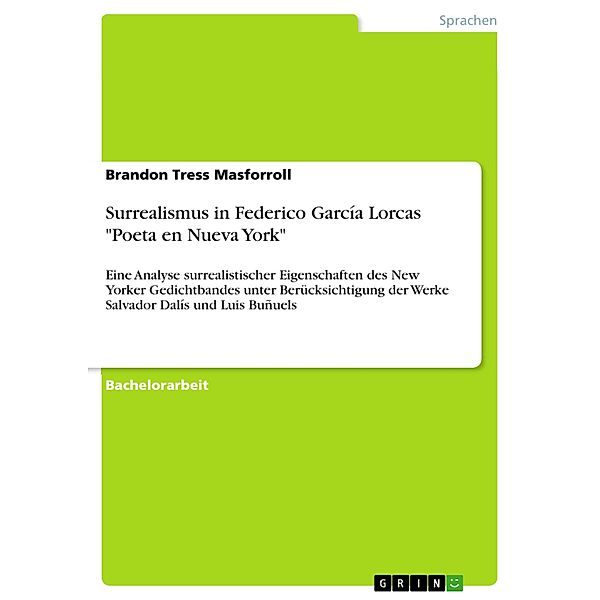 Sprachen

Brandon Tress Masforroll

Surrealismus in Federico García Lorcas "Poeta en Nueva York"

Eine Analyse surrealistischer Eigenschaften des New Yorker Gedichtbandes unter Berücksichtigung der Werke Salvador Dalís und Luis Buñuels

Bachelorarbeit

GRIN